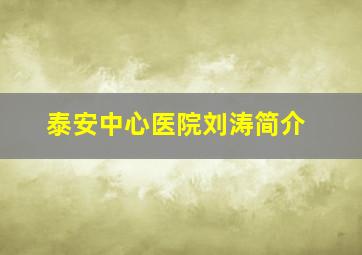 泰安中心医院刘涛简介